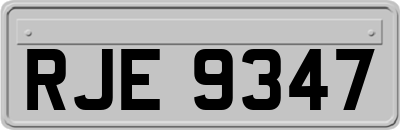 RJE 9347